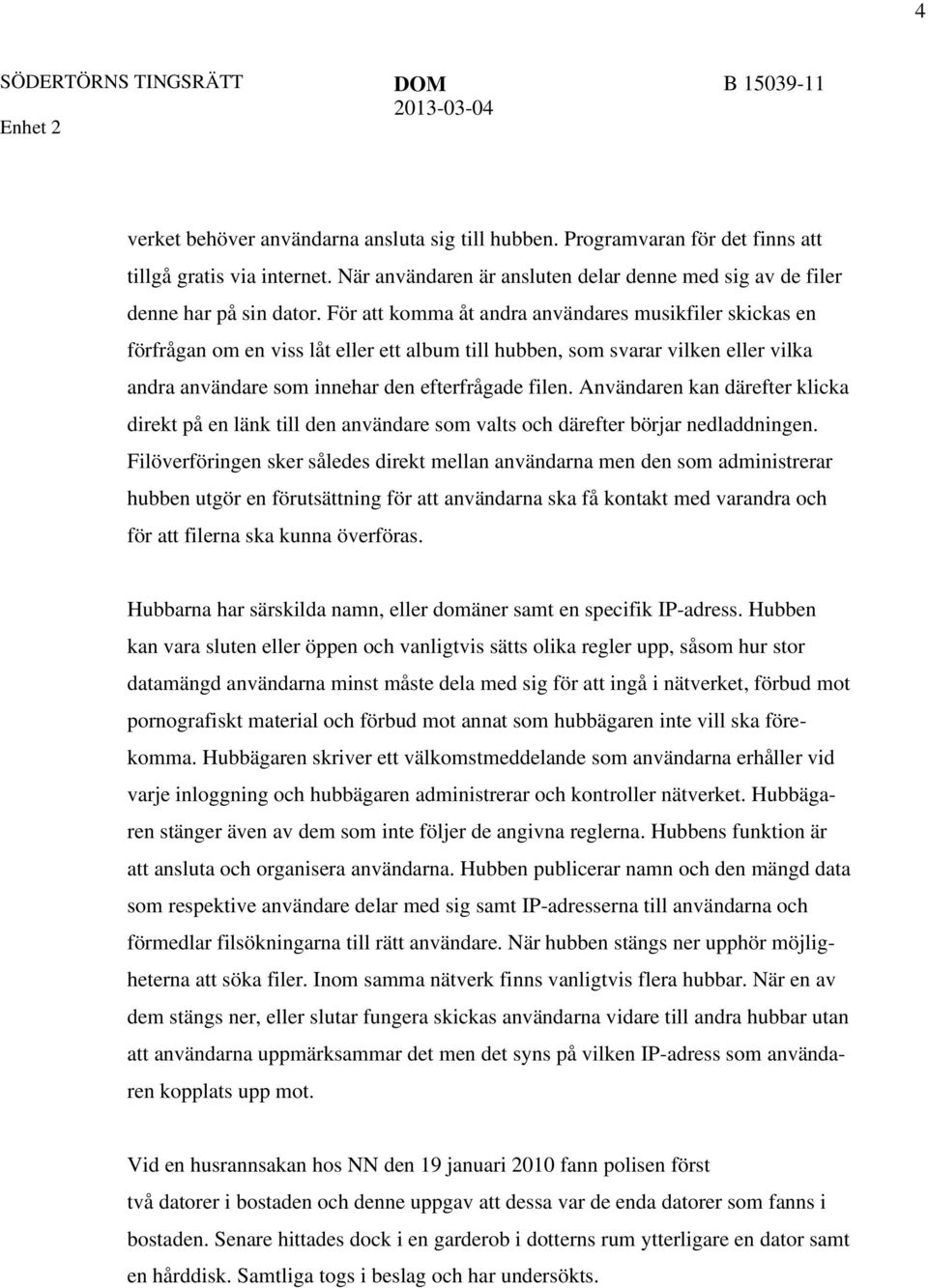 4

SÖDERTÖRNS TINGSRÄTT Enhet 2

DOM 2013-03-04

B 15039-11

verket behöver användarna ansluta sig till hubben. Programvaran för det finns att tillgå gratis via internet. När användaren är ansluten delar denne med sig av de filer denne har på sin dator. För att komma åt andra användares musikfiler skickas en förfrågan om en viss låt eller ett album till hubben, som svarar vilken eller vilka andra användare som innehar den efterfrågade filen. Användaren kan därefter klicka direkt på en länk till den användare som valts och därefter börjar nedladdningen. Filöverföringen sker således direkt mellan användarna men den som administrerar hubben utgör en förutsättning för att användarna ska få kontakt med varandra och för att filerna ska kunna överföras.

Hubbarna har särskilda namn, eller domäner samt en specifik IP-adress. Hubben kan vara sluten eller öppen och vanligtvis sätts olika regler upp, såsom hur stor datamängd användarna minst måste dela med sig för att ingå i nätverket, förbud mot pornografiskt material och förbud mot annat som hubbägaren inte vill ska förekomma. Hubbägaren skriver ett välkomstmeddelande som användarna erhåller vid varje inloggning och hubbägaren administrerar och kontroller nätverket. Hubbägaren stänger även av dem som inte följer de angivna reglerna. Hubbens funktion är att ansluta och organisera användarna. Hubben publicerar namn och den mängd data som respektive användare delar med sig samt IP-adresserna till användarna och förmedlar filsökningarna till rätt användare. När hubben stängs ner upphör möjligheterna att söka filer. Inom samma nätverk finns vanligtvis flera hubbar. När en av dem stängs ner, eller slutar fungera skickas användarna vidare till andra hubbar utan att användarna uppmärksammar det men det syns på vilken IP-adress som användaren kopplats upp mot.

Vid en husrannsakan hos NN den 19 januari 2010 fann polisen först två datorer i bostaden och denne uppgav att dessa var de enda datorer som fanns i bostaden. Senare hittades dock i en garderob i dotterns rum ytterligare en dator samt en hårddisk. Samtliga togs i beslag och har undersökts.